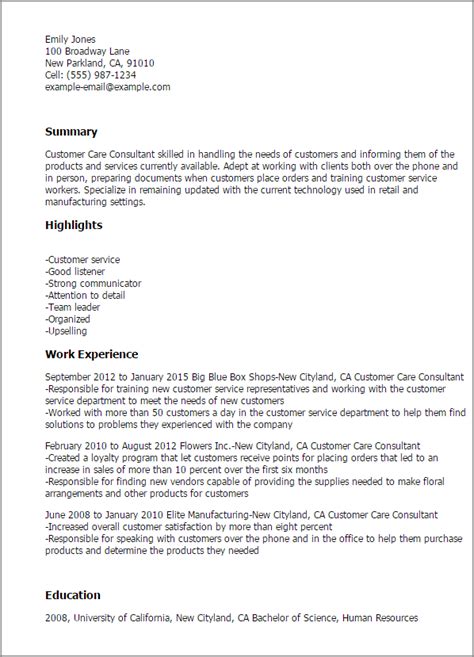 Emily Jones
100 Broadway Lane
New Parkland, CA, 91010
Cell: (555) 987-1234
example-email@example.com

Summary

Customer Care Consultant skilled in handling the needs of customers and informing them of the products and services currently available. Adept at working with clients both over the phone and in person, preparing documents when customers place orders and training customer service workers. Specialize in remaining updated with the current technology used in retail and manufacturing settings.

Highlights

-Customer service
-Good listener
-Strong communicator
-Attention to detail
-Team leader
-Organized
-Upselling

Work Experience

September 2012 to January 2015 Big Blue Box Shops-New Cityland, CA Customer Care Consultant
-Responsible for training new customer service representatives and working with the customer service department to meet the needs of new customers
-Worked with more than 50 customers a day in the customer service department to help them find solutions to problems they experienced with the company

February 2010 to August 2012 Flowers Inc.-New Cityland, CA Customer Care Consultant
-Created a loyalty program that let customers receive points for placing orders that led to an increase in sales of more than 10 percent over the first six months
-Responsible for finding new vendors capable of providing the supplies needed to make floral arrangements and other products for customers

June 2008 to January 2010 Elite Manufacturing-New Cityland, CA Customer Care Consultant
-Increased overall customer satisfaction by more than eight percent
-Responsible for speaking with customers over the phone and in the office to help them purchase products and determine the products they needed

Education

2008, University of California, New Cityland, CA Bachelor of Science, Human Resources